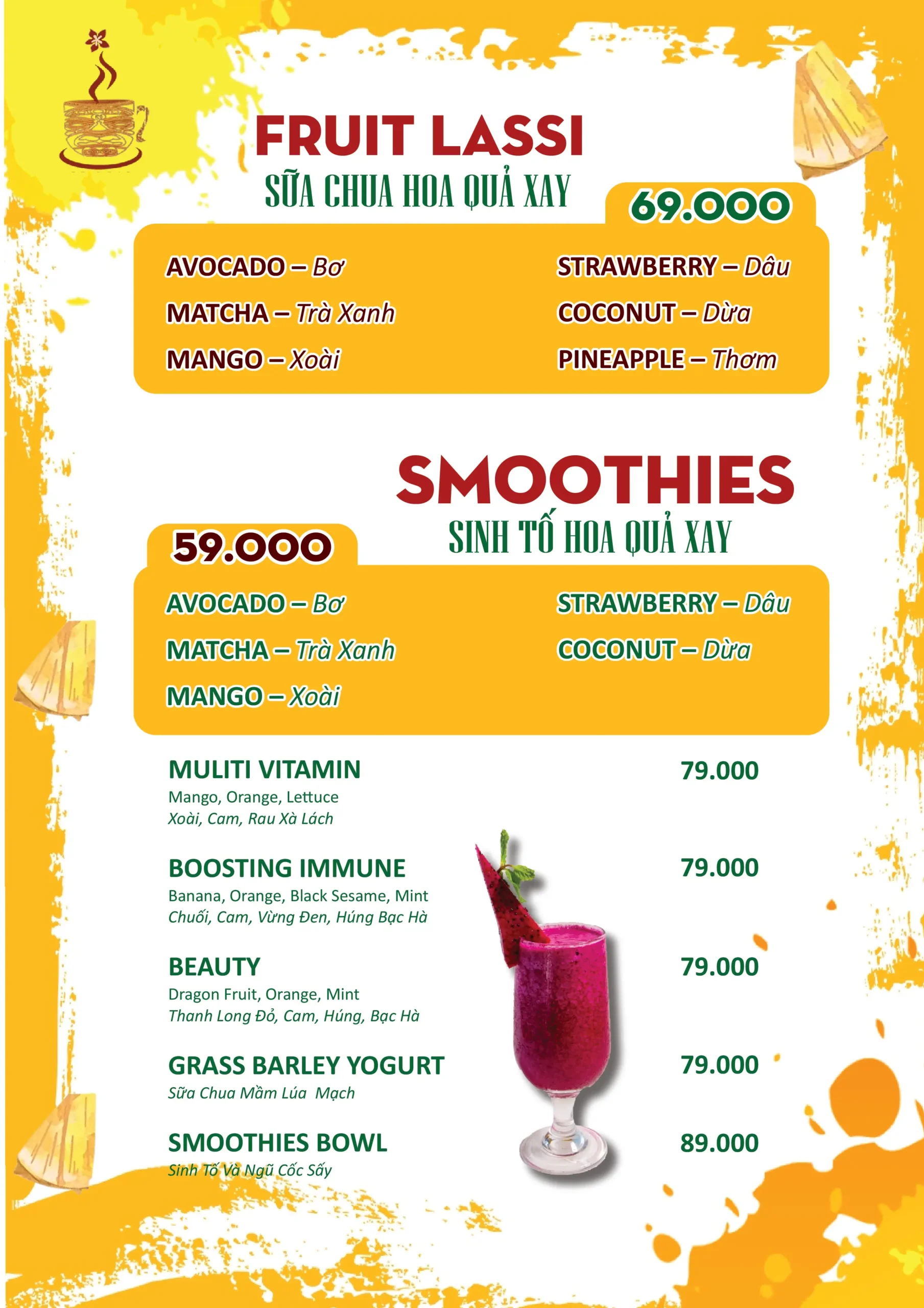 FRUIT LASSI
SỮA CHUA HOA QUẢ XAY

69.000

AVOCADO – Bơ
MATCHA – Trà Xanh
MANGO – Xoài

STRAWBERRY – Dâu
COCONUT – Dừa
PINEAPPLE – Thơm

SMOOTHIES
SINH TỐ HOA QUẢ XAY

59.000

AVOCADO – Bơ
MATCHA – Trà Xanh
MANGO – Xoài

STRAWBERRY – Dâu
COCONUT – Dừa

MULITI VITAMIN 79.000
Mango, Orange, Lettuce
Xoài, Cam, Rau Xà Lách

BOOSTING IMMUNE 79.000
Banana, Orange, Black Sesame, Mint
Chuối, Cam, Vừng Đen, Húng Bạc Hà

BEAUTY 79.000
Dragon Fruit, Orange, Mint
Thanh Long Đỏ, Cam, Húng, Bạc Hà

GRASS BARLEY YOGURT 79.000
Sữa Chua Mầm Lúa Mạch

SMOOTHIES BOWL 89.000
Sinh Tố Và Ngũ Cốc Sấy